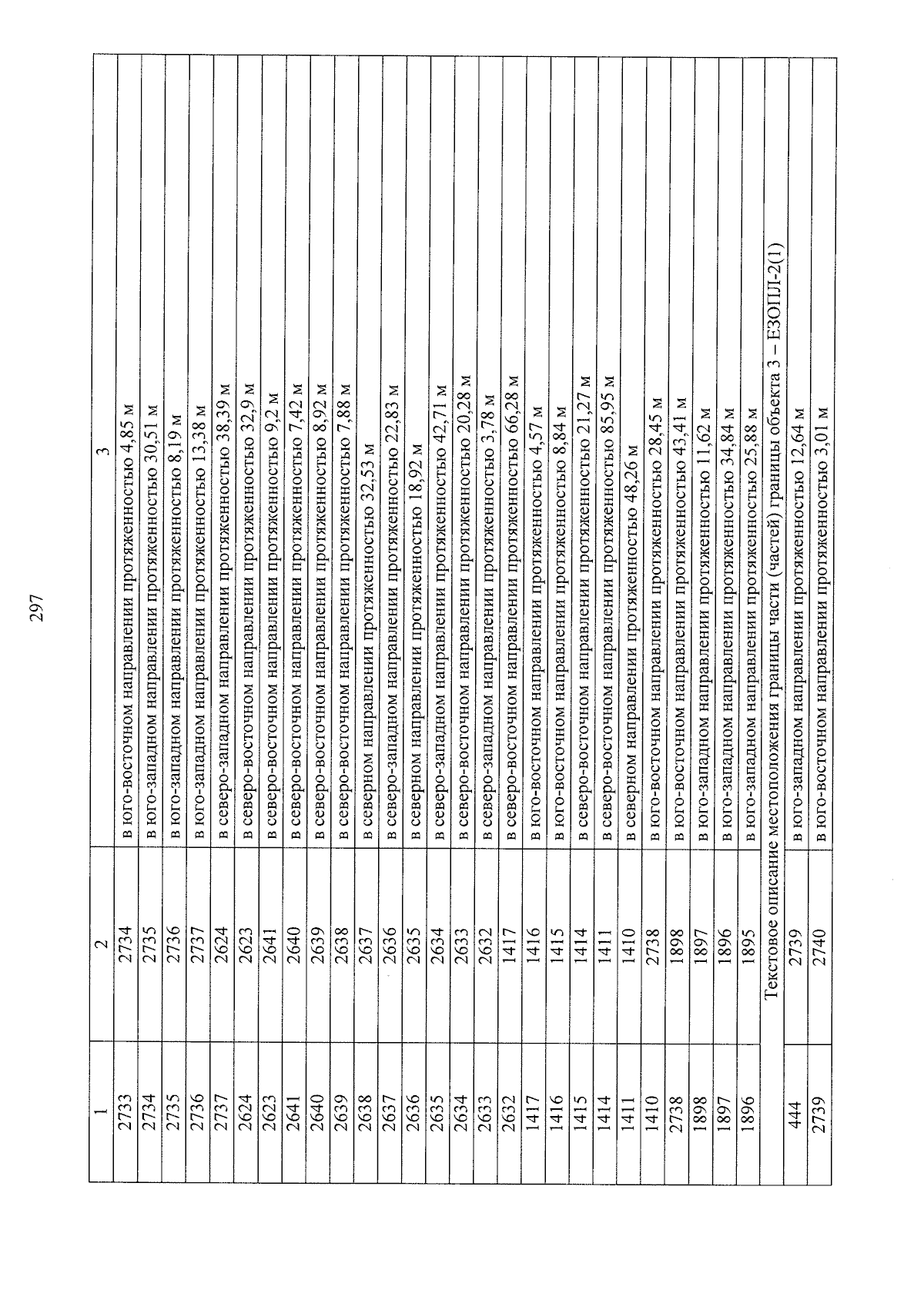 297

| 1 | 2 | 3 |
|---|---|---|
| 2733 | 2734 | в юго-восточном направлении протяженностью 4,85 м |
| 2734 | 2735 | в юго-западном направлении протяженностью 30,51 м |
| 2735 | 2736 | в юго-западном направлении протяженностью 8,19 м |
| 2736 | 2737 | в юго-западном направлении протяженностью 13,38 м |
| 2737 | 2624 | в северо-западном направлении протяженностью 38,39 м |
| 2624 | 2623 | в северо-восточном направлении протяженностью 32,9 м |
| 2623 | 2641 | в северо-восточном направлении протяженностью 9,2 м |
| 2641 | 2640 | в северо-восточном направлении протяженностью 7,42 м |
| 2640 | 2639 | в северо-восточном направлении протяженностью 8,92 м |
| 2639 | 2638 | в северо-восточном направлении протяженностью 7,88 м |
| 2638 | 2637 | в северном направлении протяженностью 32,53 м |
| 2637 | 2636 | в северо-западном направлении протяженностью 22,83 м |
| 2636 | 2635 | в северном направлении протяженностью 18,92 м |
| 2635 | 2634 | в северо-западном направлении протяженностью 42,71 м |
| 2634 | 2633 | в северо-восточном направлении протяженностью 20,28 м |
| 2633 | 2632 | в северо-западном направлении протяженностью 3,78 м |
| 2632 | 1417 | в северо-восточном направлении протяженностью 66,28 м |
| 1417 | 1416 | в юго-восточном направлении протяженностью 4,57 м |
| 1416 | 1415 | в юго-восточном направлении протяженностью 8,84 м |
| 1415 | 1414 | в северо-восточном направлении протяженностью 21,27 м |
| 1414 | 1411 | в северо-восточном направлении протяженностью 85,95 м |
| 1411 | 1410 | в северном направлении протяженностью 48,26 м |
| 1410 | 2738 | в юго-восточном направлении протяженностью 28,45 м |
| 2738 | 1898 | в юго-восточном направлении протяженностью 43,41 м |
| 1898 | 1897 | в юго-западном направлении протяженностью 11,62 м |
| 1897 | 1896 | в юго-западном направлении протяженностью 34,84 м |
| 1896 | 1895 | в юго-западном направлении протяженностью 25,88 м |
| Текстовое описание местоположения границы части (частей) границы объекта 3 – ЕЗОПЛ-2(1) | | |
| 444 | 2739 | в юго-западном направлении протяженностью 12,64 м |
| 2739 | 2740 | в юго-восточном направлении протяженностью 3,01 м |